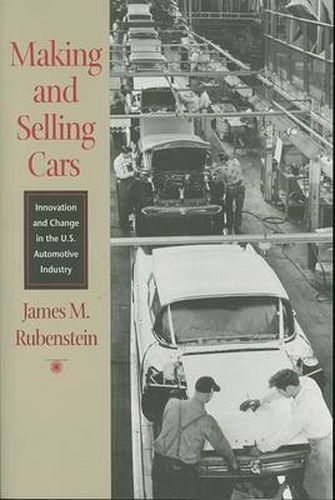 Making and Selling Cars

Innovation and Change in the U.S. Automotive Industry

James M. Rubenstein